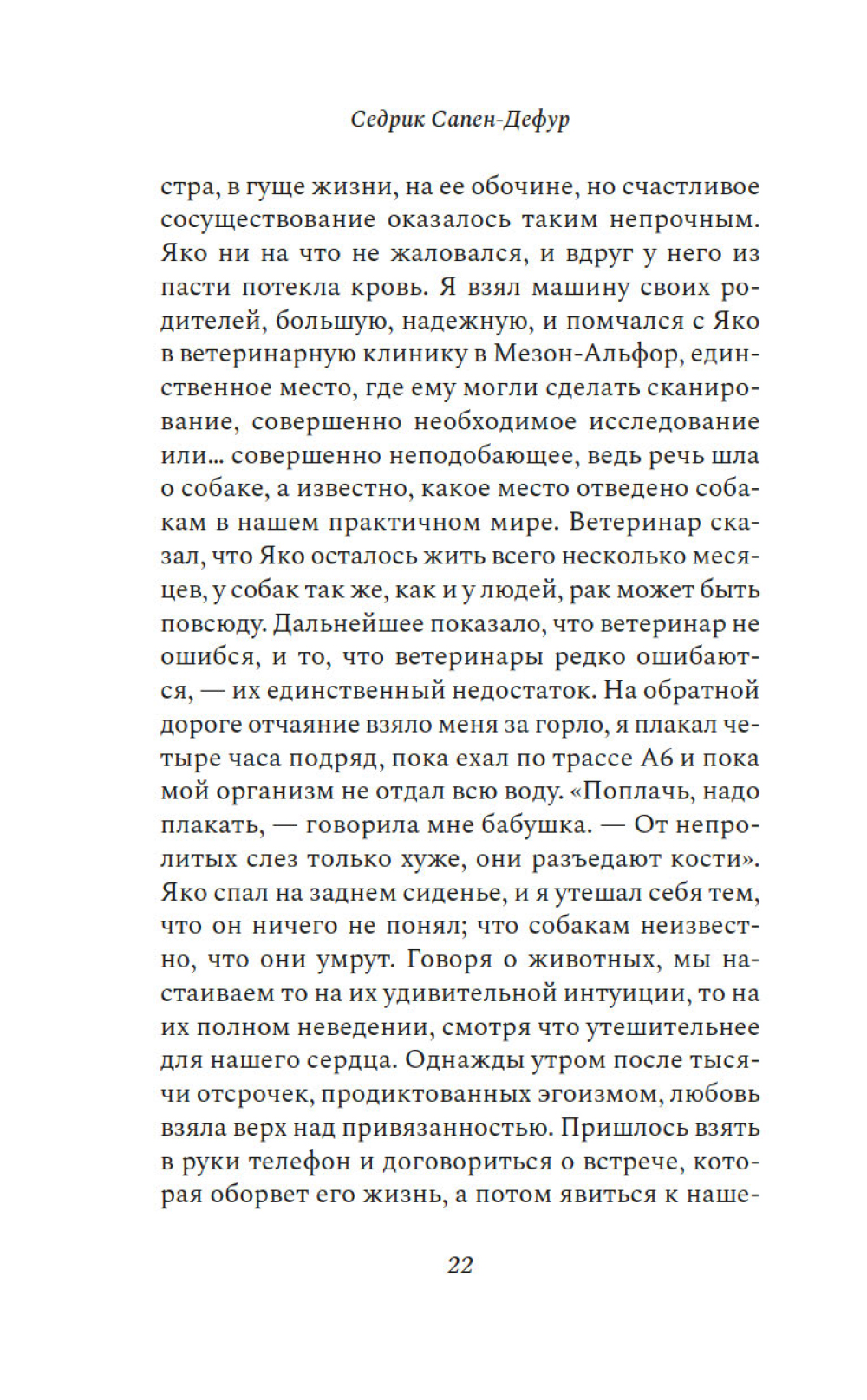 Седрик Сапен-Дефур

стра, в гуще жизни, на ее обочине, но счастливое сосуществование оказалось таким непрочным. Яко ни на что не жаловался, и вдруг у него из пасти потекла кровь. Я взял машину своих родителей, большую, надежную, и помчался с Яко в ветеринарную клинику в Мезон-Альфор, единственное место, где ему могли сделать сканирование, совершенно необходимое исследование или… совершенно неподобающее, ведь речь шла о собаке, а известно, какое место отведено собакам в нашем практичном мире. Ветеринар сказал, что Яко осталось жить всего несколько месяцев, у собак так же, как и у людей, рак может быть повсюду. Дальнейшее показало, что ветеринар не ошибся, и то, что ветеринары редко ошибаются, — их единственный недостаток. На обратной дороге отчаяние взяло меня за горло, я плакал четыре часа подряд, пока ехал по трассе А6 и пока мой организм не отдал всю воду. «Поплачь, надо плакать, — говорила мне бабушка. — От непролитых слез только хуже, они разъедают кости». Яко спал на заднем сиденье, и я утешал себя тем, что он ничего не понял; что собакам неизвестно, что они умрут. Говоря о животных, мы настаиваем то на их удивительной интуиции, то на их полном неведении, смотря что утешительнее для нашего сердца. Однажды утром после тысячи отсрочек, продиктованных эгоизмом, любовь взяла верх над привязанностью. Пришлось взять в руки телефон и договориться о встрече, которая оборвет его жизнь, а потом явиться к наше-

22